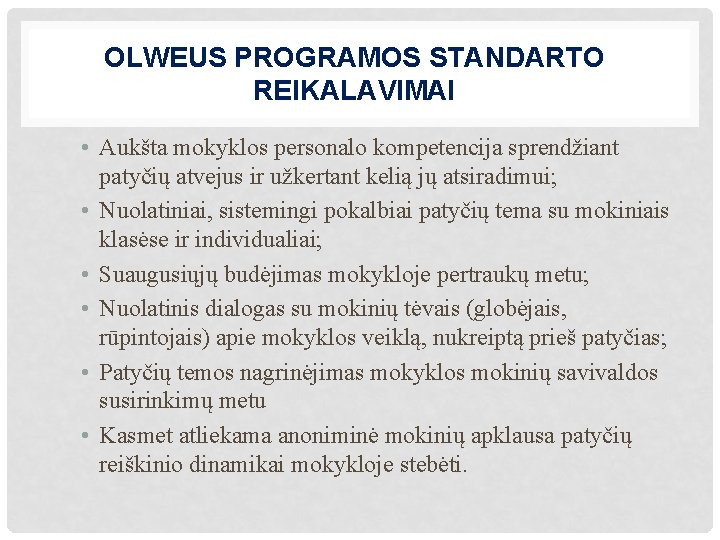 OLWEUS PROGRAMOS STANDARTO REIKALAVIMAI

• Aukšta mokyklos personalo kompetencija sprendžiant patyčių atvejus ir užkertant kelią jų atsiradimui;

• Nuolatiniai, sistemingi pokalbiai patyčių tema su mokiniais klasėse ir individualiai;

• Suaugusiųjų budėjimas mokykloje pertraukų metu;

• Nuolatinis dialogas su mokinių tėvais (globėjais, rūpintojais) apie mokyklos veiklą, nukreiptą prieš patyčias;

• Patyčių temos nagrinėjimas mokyklos mokinių savivaldos susirinkimų metu

• Kasmet atliekama anoniminė mokinių apklausa patyčių reiškinio dinamikai mokykloje stebėti.